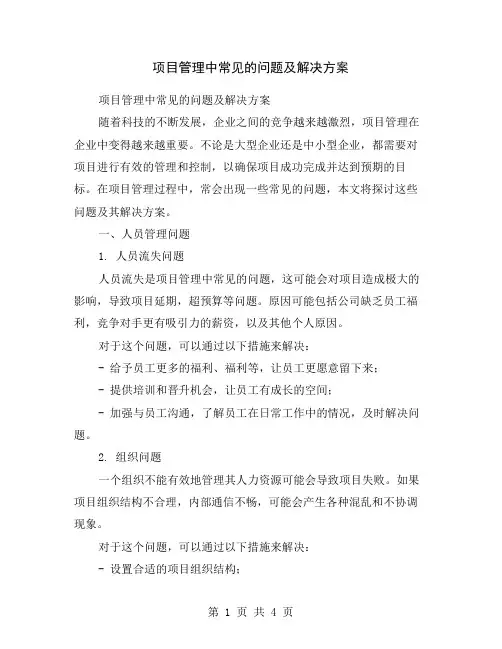 项目管理中常见的问题及解决方案

项目管理中常见的问题及解决方案

随着科技的不断发展，企业之间的竞争越来越激烈，项目管理在企业中变得越来越重要。不论是大型企业还是中小型企业，都需要对项目进行有效的管理和控制，以确保项目成功完成并达到预期的目标。在项目管理过程中，常会出现一些常见的问题，本文将探讨这些问题及其解决方案。

一、人员管理问题

1. 人员流失问题

人员流失是项目管理中常见的问题，这可能会对项目造成极大的影响，导致项目延期，超预算等问题。原因可能包括公司缺乏员工福利，竞争对手更有吸引力的薪资，以及其他个人原因。

对于这个问题，可以通过以下措施来解决：

- 给予员工更多的福利、福利等，让员工更愿意留下来；

- 提供培训和晋升机会，让员工有成长的空间；

- 加强与员工沟通，了解员工在日常工作中的情况，及时解决问题。

2. 组织问题

一个组织不能有效地管理其人力资源可能会导致项目失败。如果项目组织结构不合理，内部通信不畅，可能会产生各种混乱和不协调现象。

对于这个问题，可以通过以下措施来解决：

- 设置合适的项目组织结构；

第 1 页 共 4 页